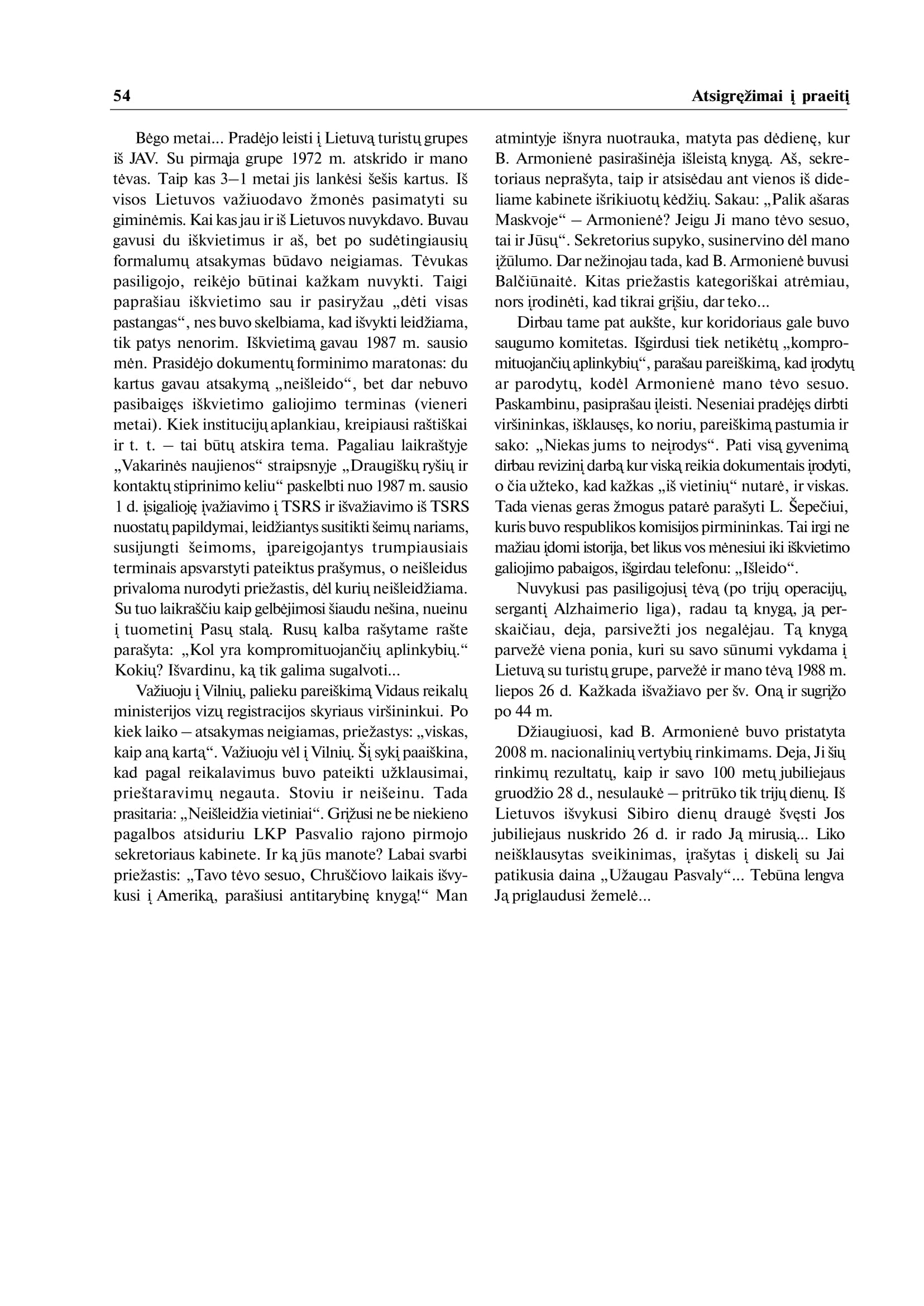 54 Atsigręžimai į praeitį

Bėgo metai... Pradėjo leisti į Lietuvą turistų grupes iš JAV. Su pirmąja grupe 1972 m. atskrido ir mano tėvas. Taip kas 3–1 metai jis lankėsi šešis kartus. Iš visos Lietuvos važiuodavo žmonės pasimatyti su giminėmis. Kai kas jau ir iš Lietuvos nuvykdavo. Buvau gavusi du iškvietimus ir aš, bet po sudėtingiausių formalumų atsakymas būdavo neigiamas. Tėvukas pasiligojo, reikėjo būtinai kažkam nuvykti. Taigi paprašiau iškvietimo sau ir pasiryžau „dėti visas pastangas“, nes buvo skelbiama, kad išvykti leidžiama, tik patys nenorim. Iškvietimą gavau 1987 m. sausio mėn. Prasidėjo dokumentų forminimo maratonas: du kartus gavau atsakymą „neišleido“, bet dar nebuvo pasibaigęs iškvietimo galiojimo terminas (vieneri metai). Kiek institucijų aplankiau, kreipiausi raštiškai ir t. t. – tai būtų atskira tema. Pagaliau laikraštyje „Vakarinės naujienos“ straipsnyje „Draugiškų ryšių ir kontaktų stiprinimo keliu“ paskelbti nuo 1987 m. sausio 1 d. įsigalioję įvažiavimo į TSRS ir išvažiavimo iš TSRS nuostatų papildymai, leidžiantys susitikti šeimų nariams, susijungti šeimoms, įpareigojantys trumpiausiais terminais apsvarstyti pateiktus prašymus, o neišleidus privaloma nurodyti priežastis, dėl kurių neišleidžiama. Su tuo laikraščiu kaip gelbėjimosi šiaudu nešina, nueinu į tuometinį Pasų stalą. Rusų kalba rašytame rašte parašyta: „Kol yra kompromituojančių aplinkybių.“ Kokių? Išvardinu, ką tik galima sugalvoti...

Važiuoju į Vilnių, palieku pareiškimą Vidaus reikalų ministerijos vizų registracijos skyriaus viršininkui. Po kiek laiko – atsakymas neigiamas, priežastys: „viskas, kaip aną kartą“. Važiuoju vėl į Vilnių. Šį sykį paaiškina, kad pagal reikalavimus buvo pateikti užklausimai, prieštaravimų negauta. Stoviu ir neišeinu. Tada prasitaria: „Neišleidžia vietiniai“. Grįžusi ne be niekieno pagalbos atsiduriu LKP Pasvalio rajono pirmojo sekretoriaus kabinete. Ir ką jūs manote? Labai svarbi priežastis: „Tavo tėvo sesuo, Chruščiovo laikais išvykusi į Ameriką, parašiusi antitarybinę knygą!“ Man atmintyje išnyra nuotrauka, matyta pas dėdienę, kur B. Armonienė pasirašinėja išleistą knygą. Aš, sekretoriaus neprašyta, taip ir atsisėdau ant vienos iš dideliame kabinete išrikiuotų kėdžių. Sakau: „Palik ašaras Maskvoje“ – Armonienė? Jeigu Ji mano tėvo sesuo, tai ir Jūsų“. Sekretorius supyko, susinervino dėl mano įžūlumo. Dar nežinojau tada, kad B. Armonienė buvusi Balčiūnaitė. Kitas priežastis kategoriškai atrėmiau, nors įrodinėti, kad tikrai grįšiu, dar teko...

Dirbau tame pat aukšte, kur koridoriaus gale buvo saugumo komitetas. Išgirdusi tiek netikėtų „kompromituojančių aplinkybių“, parašau pareiškimą, kad įrodytų ar parodytų, kodėl Armonienė mano tėvo sesuo. Paskambinu, pasiprašau įleisti. Neseniai pradėjęs dirbti viršininkas, išklausęs, ko noriu, pareiškimą pastumia ir sako: „Niekas jums to neįrodys“. Pati visą gyvenimą dirbau revizinį darbą kur viską reikia dokumentais įrodyti, o čia užteko, kad kažkas „iš vietinių“ nutarė, ir viskas. Tada vienas geras žmogus patarė parašyti L. Šepečiui, kuris buvo respublikos komisijos pirmininkas. Tai irgi ne mažiau įdomi istorija, bet likus vos mėnesiui iki iškvietimo galiojimo pabaigos, išgirdau telefonu: „Išleido“.

Nuvykusi pas pasiligojusį tėvą (po trijų operacijų, sergantį Alzhaimerio liga), radau tą knygą, ją perskaičiau, deja, parsivežti jos negalėjau. Tą knygą parvežė viena ponia, kuri su savo sūnumi vykdama į Lietuvą su turistų grupe, parvežė ir mano tėvą 1988 m. liepos 26 d. Kažkada išvažiavo per šv. Oną ir sugrįžo po 44 m.

Džiaugiuosi, kad B. Armonienė buvo pristatyta 2008 m. nacionalinių vertybių rinkimams. Deja, Ji šių rinkimų rezultatų, kaip ir savo 100 metų jubiliejaus gruodžio 28 d., nesulaukė – pritrūko tik trijų dienų. Iš Lietuvos išvykusi Sibiro dienų draugė švęsti Jos jubiliejaus nuskrido 26 d. ir rado Ją mirusią... Liko neišklausytas sveikinimas, įrašytas į diskelį su Jai patikusia daina „Užaugau Pasvaly“... Tebūna lengva Ją priglaudusi žemelė...